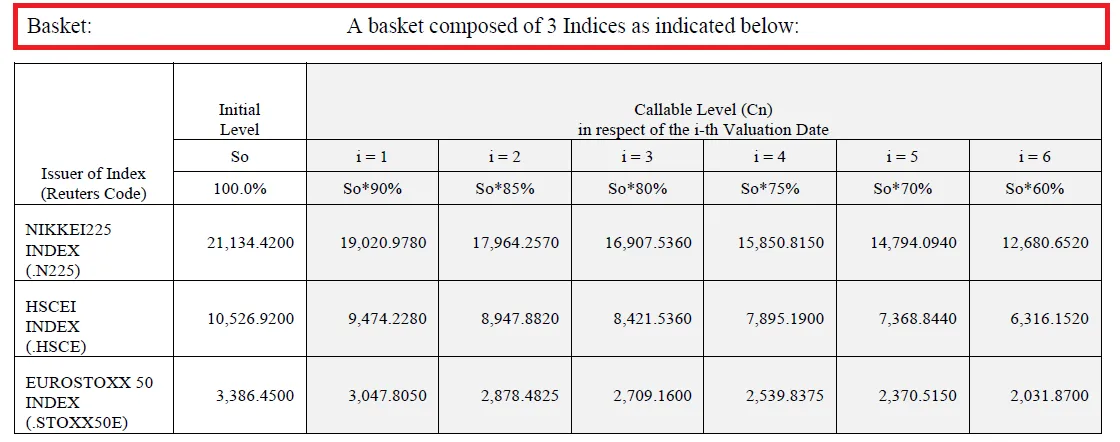 Basket: A basket composed of 3 Indices as indicated below:

| Issuer of Index (Reuters Code) | Initial Level | Callable Level (Cn) in respect of the i-th Valuation Date | | | | | |
|---|---|---|---|---|---|---|---|
| | So | i = 1 | i = 2 | i = 3 | i = 4 | i = 5 | i = 6 |
| | 100.0% | So*90% | So*85% | So*80% | So*75% | So*70% | So*60% |
| NIKKEI225 INDEX (.N225) | 21,134.4200 | 19,020.9780 | 17,964.2570 | 16,907.5360 | 15,850.8150 | 14,794.0940 | 12,680.6520 |
| HSCEI INDEX (.HSCE) | 10,526.9200 | 9,474.2280 | 8,947.8820 | 8,421.5360 | 7,895.1900 | 7,368.8440 | 6,316.1520 |
| EUROSTOXX 50 INDEX (.STOXX50E) | 3,386.4500 | 3,047.8050 | 2,878.4825 | 2,709.1600 | 2,539.8375 | 2,370.5150 | 2,031.8700 |